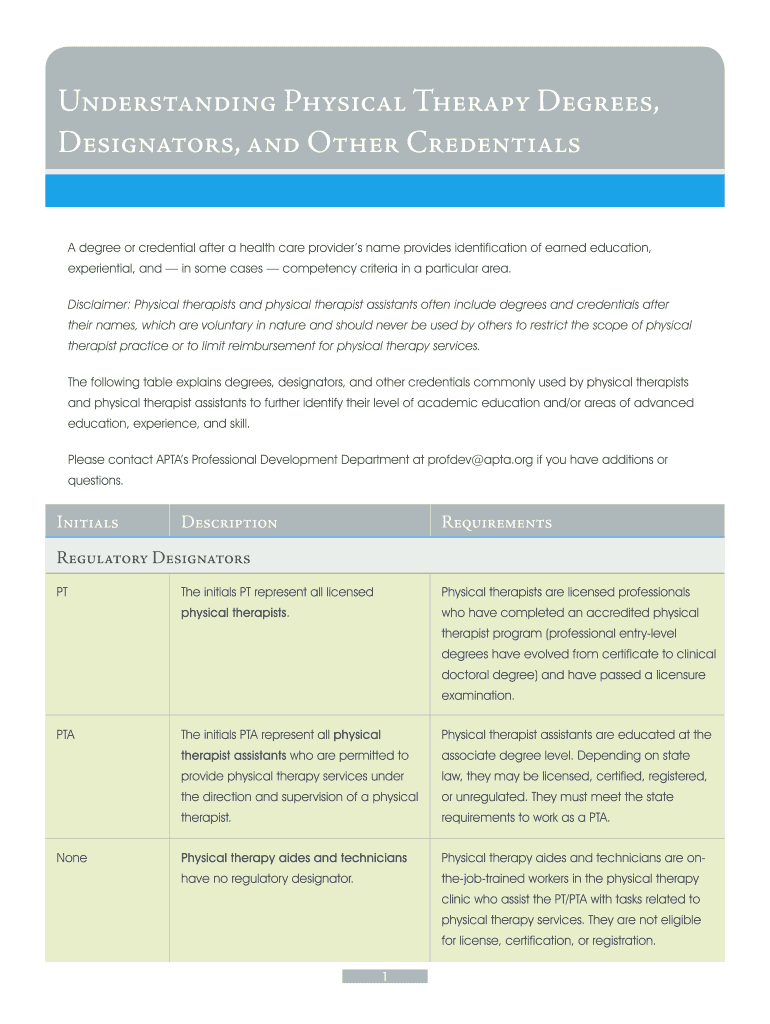 Understanding Physical Therapy Degrees, Designators, and Other Credentials

A degree or credential after a health care provider's name provides identification of earned education, experiential, and — in some cases — competency criteria in a particular area.

Disclaimer: Physical therapists and physical therapist assistants often include degrees and credentials after their names, which are voluntary in nature and should never be used by others to restrict the scope of physical therapist practice or to limit reimbursement for physical therapy services.

The following table explains degrees, designators, and other credentials commonly used by physical therapists and physical therapist assistants to further identify their level of academic education and/or areas of advanced education, experience, and skill.

Please contact APTA's Professional Development Department at profdev@apta.org if you have additions or questions.

| Initials | Description | Requirements |
|---|---|---|
| Regulatory Designators | | |
| PT | The initials PT represent all licensed physical therapists. | Physical therapists are licensed professionals who have completed an accredited physical therapist program (professional entry-level degrees have evolved from certificate to clinical doctoral degree) and have passed a licensure examination. |
| PTA | The initials PTA represent all physical therapist assistants who are permitted to provide physical therapy services under the direction and supervision of a physical therapist. | Physical therapist assistants are educated at the associate degree level. Depending on state law, they may be licensed, certified, registered, or unregulated. They must meet the state requirements to work as a PTA. |
| None | Physical therapy aides and technicians have no regulatory designator. | Physical therapy aides and technicians are on-the-job-trained workers in the physical therapy clinic who assist the PT/PTA with tasks related to physical therapy services. They are not eligible for license, certification, or registration. |

1